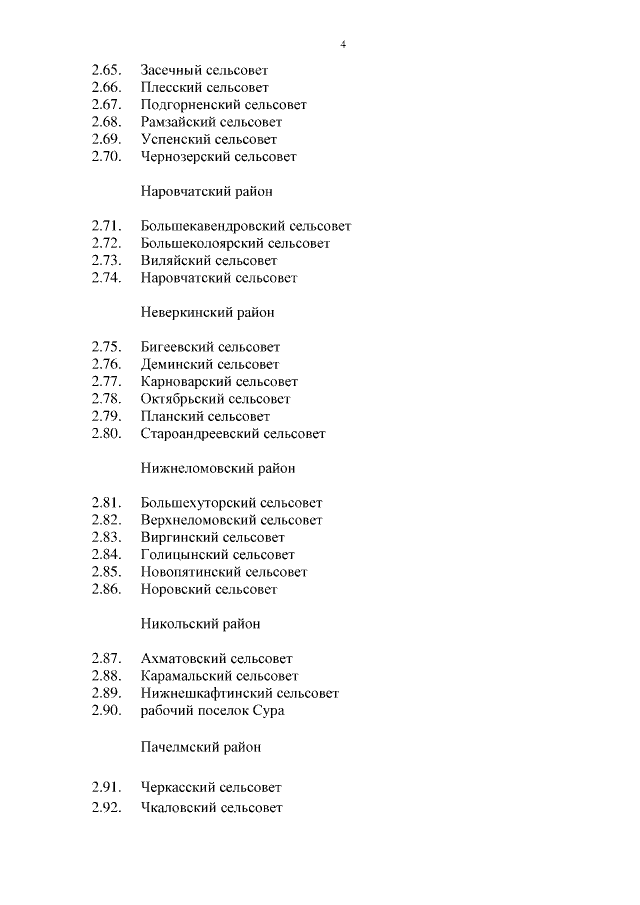 4

2.65. Засечный сельсовет
2.66. Плесский сельсовет
2.67. Подгорненский сельсовет
2.68. Рамзайский сельсовет
2.69. Успенский сельсовет
2.70. Чернозерский сельсовет

Наровчатский район

2.71. Большекавендровский сельсовет
2.72. Большеколоярский сельсовет
2.73. Виляйский сельсовет
2.74. Наровчатский сельсовет

Неверкинский район

2.75. Бигеевский сельсовет
2.76. Деминский сельсовет
2.77. Карноварский сельсовет
2.78. Октябрьский сельсовет
2.79. Планский сельсовет
2.80. Староандреевский сельсовет

Нижнеломовский район

2.81. Большехуторский сельсовет
2.82. Верхнеломовский сельсовет
2.83. Виргинский сельсовет
2.84. Голицынский сельсовет
2.85. Новопятинский сельсовет
2.86. Норовский сельсовет

Никольский район

2.87. Ахматовский сельсовет
2.88. Карамальский сельсовет
2.89. Нижнешкафтинский сельсовет
2.90. рабочий поселок Сура

Пачелмский район

2.91. Черкасский сельсовет
2.92. Чкаловский сельсовет